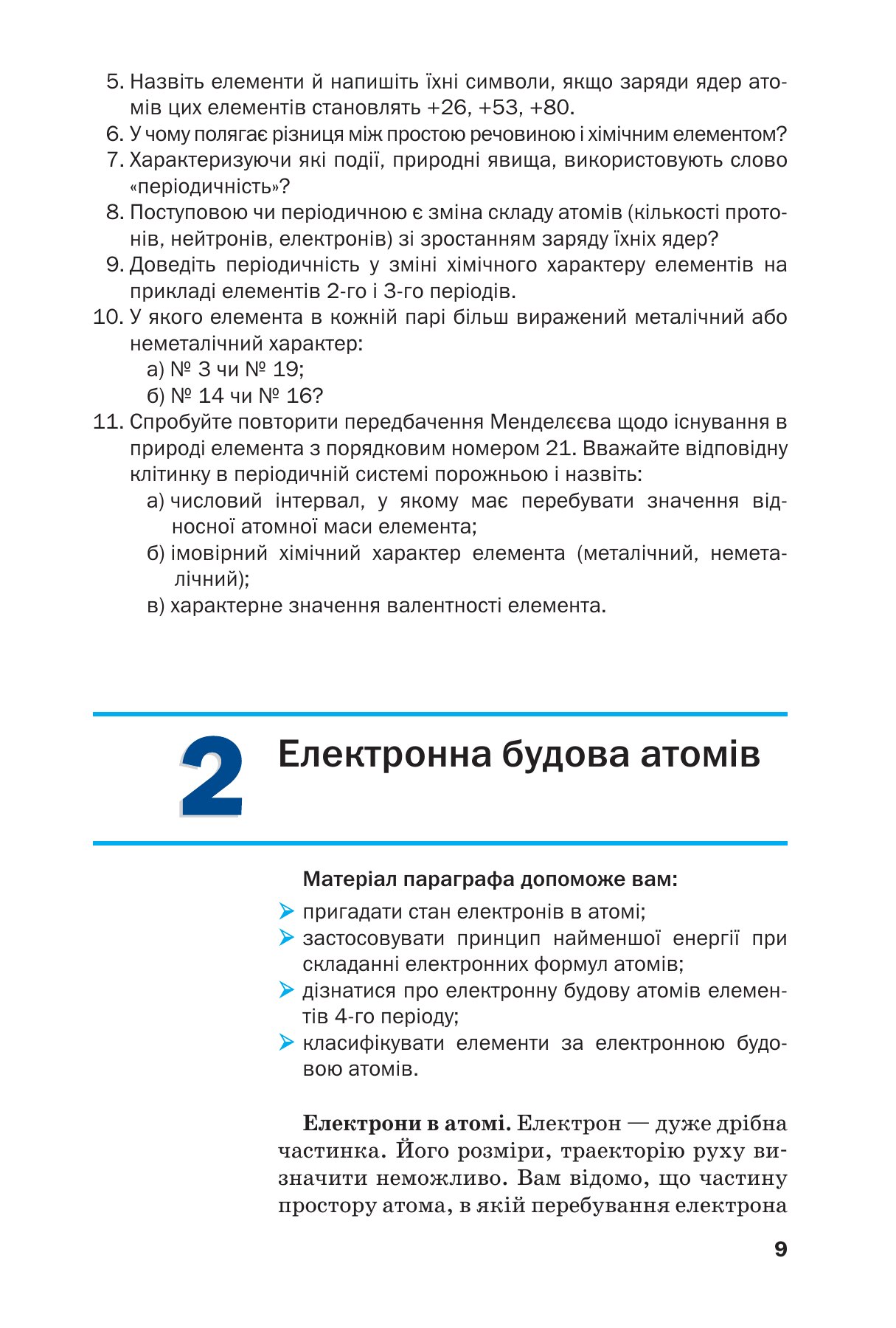 5. Назвіть елементи й напишіть їхні символи, якщо заряди ядер атомів цих елементів становлять +26, +53, +80.
6. У чому полягає різниця між простою речовиною і хімічним елементом?
7. Характеризуючи які події, природні явища, використовують слово «періодичність»?
8. Поступовою чи періодичною є зміна складу атомів (кількості протонів, нейтронів, електронів) зі зростанням заряду їхніх ядер?
9. Доведіть періодичність у зміні хімічного характеру елементів на прикладі елементів 2-го і 3-го періодів.
10. У якого елемента в кожній парі більш виражений металічний або неметалічний характер:
а) № 3 чи № 19;
б) № 14 чи № 16?
11. Спробуйте повторити передбачення Менделєєва щодо існування в природі елемента з порядковим номером 21. Вважайте відповідну клітинку в періодичній системі порожньою і назвіть:
а) числовий інтервал, у якому має перебувати значення відносної атомної маси елемента;
б) імовірний хімічний характер елемента (металічний, неметалічний);
в) характерне значення валентності елемента.

2

Електронна будова атомів

Матеріал параграфа допоможе вам:
➢ пригадати стан електронів в атомі;
➢ застосовувати принцип найменшої енергії при складанні електронних формул атомів;
➢ дізнатися про електронну будову атомів елементів 4-го періоду;
➢ класифікувати елементи за електронною будовою атомів.

Електрони в атомі. Електрон — дуже дрібна частинка. Його розміри, траєкторію руху визначити неможливо. Вам відомо, що частину простору атома, в якій перебування електрона

9